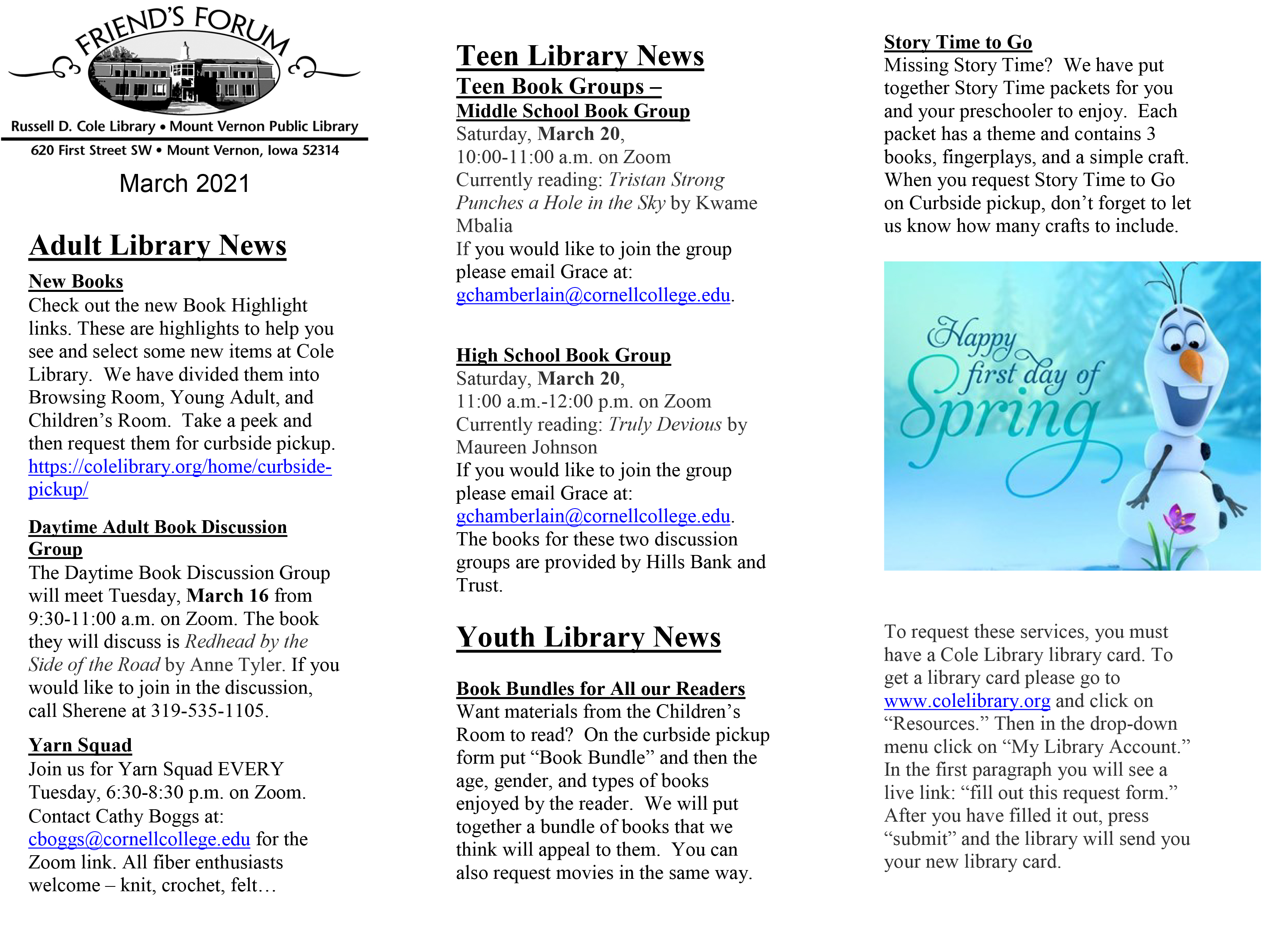 FRIEND'S FORUM

Russell D. Cole Library • Mount Vernon Public Library
620 First Street SW • Mount Vernon, Iowa 52314

March 2021

Adult Library News

New Books
Check out the new Book Highlight links. These are highlights to help you see and select some new items at Cole Library. We have divided them into Browsing Room, Young Adult, and Children's Room. Take a peek and then request them for curbside pickup. https://colelibrary.org/home/curbside-pickup/

Daytime Adult Book Discussion Group
The Daytime Book Discussion Group will meet Tuesday, March 16 from 9:30-11:00 a.m. on Zoom. The book they will discuss is Redhead by the Side of the Road by Anne Tyler. If you would like to join in the discussion, call Sherene at 319-535-1105.

Yarn Squad
Join us for Yarn Squad EVERY Tuesday, 6:30-8:30 p.m. on Zoom. Contact Cathy Boggs at: cboggs@cornellcollege.edu for the Zoom link. All fiber enthusiasts welcome – knit, crochet, felt…

Teen Library News
Teen Book Groups –
Middle School Book Group
Saturday, March 20,
10:00-11:00 a.m. on Zoom
Currently reading: Tristan Strong Punches a Hole in the Sky by Kwame Mbalia
If you would like to join the group please email Grace at: gchamberlain@cornellcollege.edu.

High School Book Group
Saturday, March 20,
11:00 a.m.-12:00 p.m. on Zoom
Currently reading: Truly Devious by Maureen Johnson
If you would like to join the group please email Grace at: gchamberlain@cornellcollege.edu.
The books for these two discussion groups are provided by Hills Bank and Trust.

Youth Library News

Book Bundles for All our Readers
Want materials from the Children's Room to read? On the curbside pickup form put "Book Bundle" and then the age, gender, and types of books enjoyed by the reader. We will put together a bundle of books that we think will appeal to them. You can also request movies in the same way.

Story Time to Go
Missing Story Time? We have put together Story Time packets for you and your preschooler to enjoy. Each packet has a theme and contains 3 books, fingerplays, and a simple craft. When you request Story Time to Go on Curbside pickup, don't forget to let us know how many crafts to include.

Happy first day of Spring

To request these services, you must have a Cole Library library card. To get a library card please go to www.colelibrary.org and click on "Resources." Then in the drop-down menu click on "My Library Account." In the first paragraph you will see a live link: "fill out this request form." After you have filled it out, press "submit" and the library will send you your new library card.